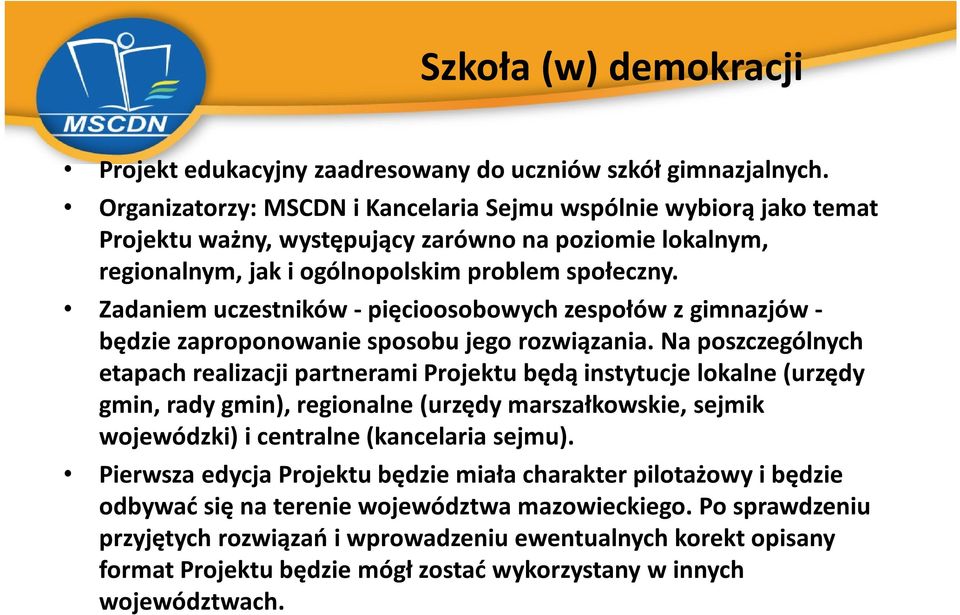 MSCDN

Szkoła (w) demokracji

• Projekt edukacyjny zaadresowany do uczniów szkół gimnazjalnych.
• Organizatorzy: MSCDN i Kancelaria Sejmu wspólnie wybiorą jako temat Projektu ważny, występujący zarówno na poziomie lokalnym, regionalnym, jak i ogólnopolskim problem społeczny.
• Zadaniem uczestników - pięcioosobowych zespołów z gimnazjów - będzie zaproponowanie sposobu jego rozwiązania. Na poszczególnych etapach realizacji partnerami Projektu będą instytucje lokalne (urzędy gmin, rady gmin), regionalne (urzędy marszałkowskie, sejmik wojewódzki) i centralne (kancelaria sejmu).
• Pierwsza edycja Projektu będzie miała charakter pilotażowy i będzie odbywać się na terenie województwa mazowieckiego. Po sprawdzeniu przyjętych rozwiązań i wprowadzeniu ewentualnych korekt opisany format Projektu będzie mógł zostać wykorzystany w innych województwach.